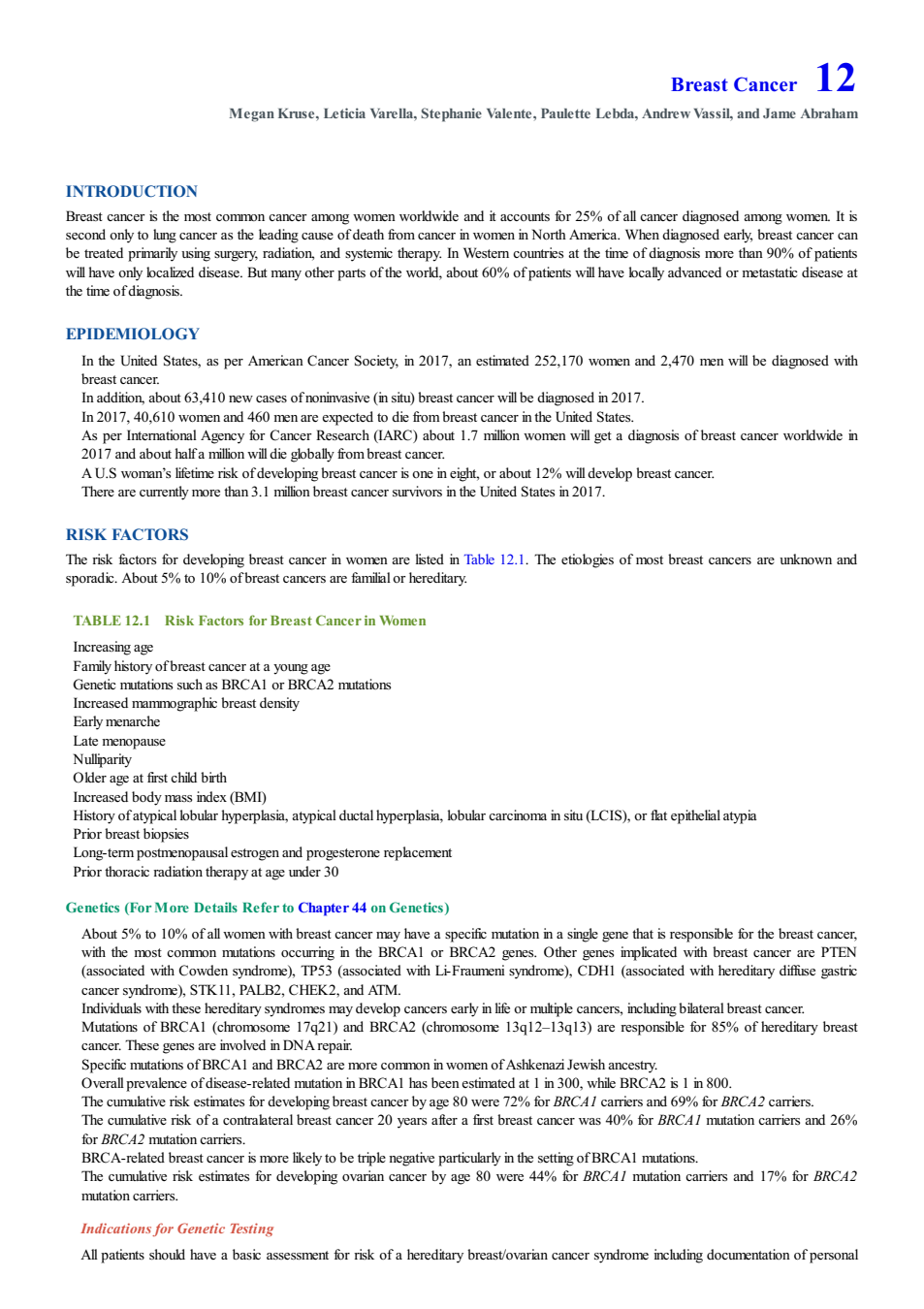 Breast Cancer 12

Megan Kruse, Leticia Varella, Stephanie Valente, Paulette Lebda, Andrew Vassil, and Jame Abraham

INTRODUCTION

Breast cancer is the most common cancer among women worldwide and it accounts for 25% of all cancer diagnosed among women. It is second only to lung cancer as the leading cause of death from cancer in women in North America. When diagnosed early, breast cancer can be treated primarily using surgery, radiation, and systemic therapy. In Western countries at the time of diagnosis more than 90% of patients will have only localized disease. But many other parts of the world, about 60% of patients will have locally advanced or metastatic disease at the time of diagnosis.

EPIDEMIOLOGY

In the United States, as per American Cancer Society, in 2017, an estimated 252,170 women and 2,470 men will be diagnosed with breast cancer.
In addition, about 63,410 new cases of noninvasive (in situ) breast cancer will be diagnosed in 2017.
In 2017, 40,610 women and 460 men are expected to die from breast cancer in the United States.
As per International Agency for Cancer Research (IARC) about 1.7 million women will get a diagnosis of breast cancer worldwide in 2017 and about half a million will die globally from breast cancer.
A U.S woman's lifetime risk of developing breast cancer is one in eight, or about 12% will develop breast cancer.
There are currently more than 3.1 million breast cancer survivors in the United States in 2017.

RISK FACTORS

The risk factors for developing breast cancer in women are listed in Table 12.1. The etiologies of most breast cancers are unknown and sporadic. About 5% to 10% of breast cancers are familial or hereditary.

TABLE 12.1 Risk Factors for Breast Cancer in Women

Increasing age
Family history of breast cancer at a young age
Genetic mutations such as BRCA1 or BRCA2 mutations
Increased mammographic breast density
Early menarche
Late menopause
Nulliparity
Older age at first child birth
Increased body mass index (BMI)
History of atypical lobular hyperplasia, atypical ductal hyperplasia, lobular carcinoma in situ (LCIS), or flat epithelial atypia
Prior breast biopsies
Long-term postmenopausal estrogen and progesterone replacement
Prior thoracic radiation therapy at age under 30

Genetics (For More Details Refer to Chapter 44 on Genetics)

About 5% to 10% of all women with breast cancer may have a specific mutation in a single gene that is responsible for the breast cancer, with the most common mutations occurring in the BRCA1 or BRCA2 genes. Other genes implicated with breast cancer are PTEN (associated with Cowden syndrome), TP53 (associated with Li-Fraumeni syndrome), CDH1 (associated with hereditary diffuse gastric cancer syndrome), STK11, PALB2, CHEK2, and ATM.
Individuals with these hereditary syndromes may develop cancers early in life or multiple cancers, including bilateral breast cancer.
Mutations of BRCA1 (chromosome 17q21) and BRCA2 (chromosome 13q12–13q13) are responsible for 85% of hereditary breast cancer. These genes are involved in DNA repair.
Specific mutations of BRCA1 and BRCA2 are more common in women of Ashkenazi Jewish ancestry.
Overall prevalence of disease-related mutation in BRCA1 has been estimated at 1 in 300, while BRCA2 is 1 in 800.
The cumulative risk estimates for developing breast cancer by age 80 were 72% for BRCA1 carriers and 69% for BRCA2 carriers.
The cumulative risk of a contralateral breast cancer 20 years after a first breast cancer was 40% for BRCA1 mutation carriers and 26% for BRCA2 mutation carriers.
BRCA-related breast cancer is more likely to be triple negative particularly in the setting of BRCA1 mutations.
The cumulative risk estimates for developing ovarian cancer by age 80 were 44% for BRCA1 mutation carriers and 17% for BRCA2 mutation carriers.

Indications for Genetic Testing

All patients should have a basic assessment for risk of a hereditary breast/ovarian cancer syndrome including documentation of personal